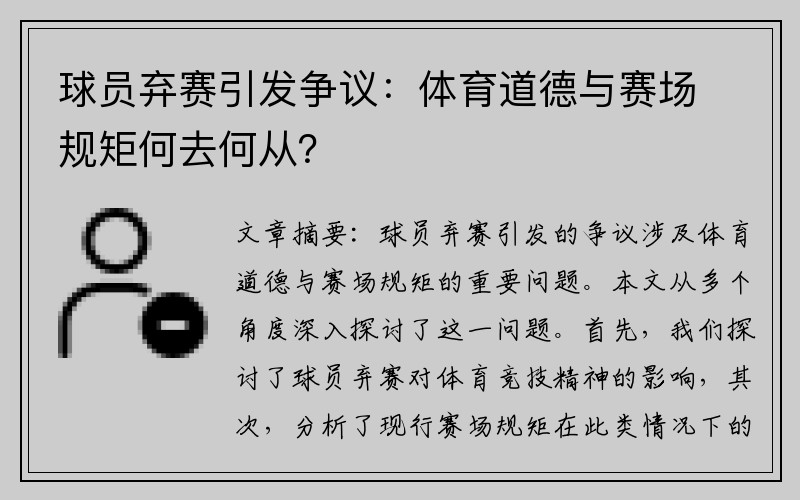 球员弃赛引发争议：体育道德与赛场规矩何去何从？

文章摘要：球员弃赛引发的争议涉及体育道德与赛场规矩的重要问题。本文从多个角度深入探讨了这一问题。首先，我们探讨了球员弃赛对体育竞技精神的影响，其次，分析了现行赛场规矩在此类情况下的